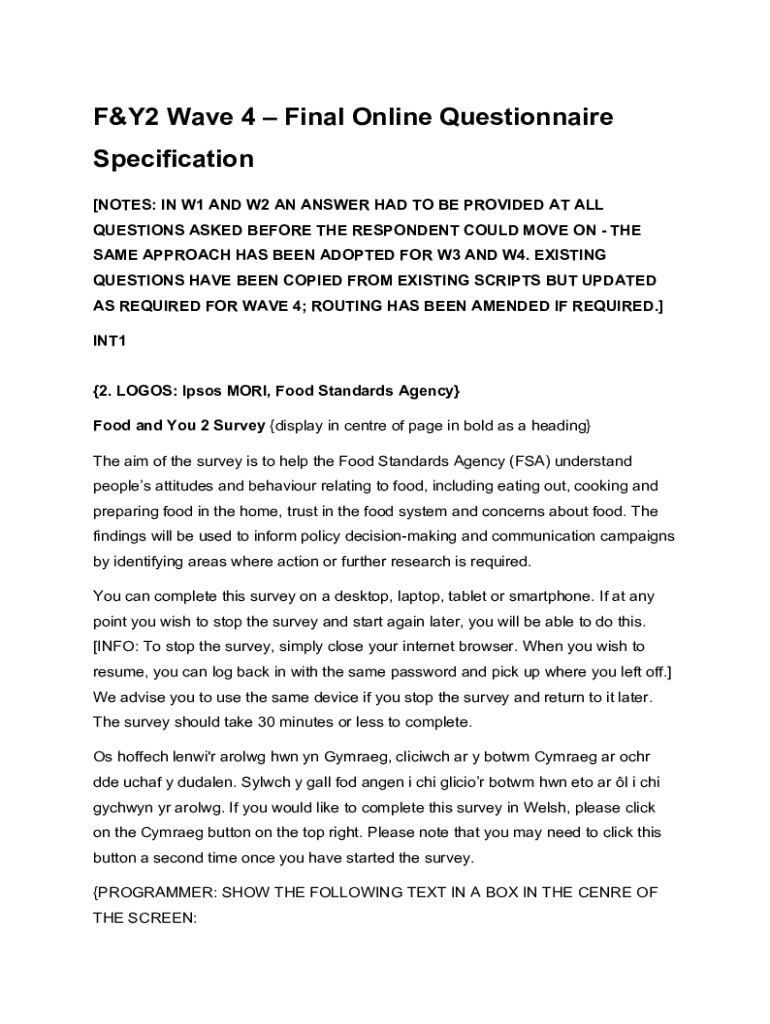 F&Y2 Wave 4 – Final Online Questionnaire Specification

[NOTES: IN W1 AND W2 AN ANSWER HAD TO BE PROVIDED AT ALL QUESTIONS ASKED BEFORE THE RESPONDENT COULD MOVE ON - THE SAME APPROACH HAS BEEN ADOPTED FOR W3 AND W4. EXISTING QUESTIONS HAVE BEEN COPIED FROM EXISTING SCRIPTS BUT UPDATED AS REQUIRED FOR WAVE 4; ROUTING HAS BEEN AMENDED IF REQUIRED.]

INT1

{2. LOGOS: Ipsos MORI, Food Standards Agency}

Food and You 2 Survey {display in centre of page in bold as a heading}

The aim of the survey is to help the Food Standards Agency (FSA) understand people's attitudes and behaviour relating to food, including eating out, cooking and preparing food in the home, trust in the food system and concerns about food. The findings will be used to inform policy decision-making and communication campaigns by identifying areas where action or further research is required.

You can complete this survey on a desktop, laptop, tablet or smartphone. If at any point you wish to stop the survey and start again later, you will be able to do this. [INFO: To stop the survey, simply close your internet browser. When you wish to resume, you can log back in with the same password and pick up where you left off.] We advise you to use the same device if you stop the survey and return to it later. The survey should take 30 minutes or less to complete.

Os hoffech lenwi'r arolwg hwn yn Gymraeg, cliciwch ar y botwm Cymraeg ar ochr dde uchaf y dudalen. Sylwch y gall fod angen i chi glicio'r botwm hwn eto ar ôl i chi gychwyn yr arolwg. If you would like to complete this survey in Welsh, please click on the Cymraeg button on the top right. Please note that you may need to click this button a second time once you have started the survey.

{PROGRAMMER: SHOW THE FOLLOWING TEXT IN A BOX IN THE CENRE OF THE SCREEN: